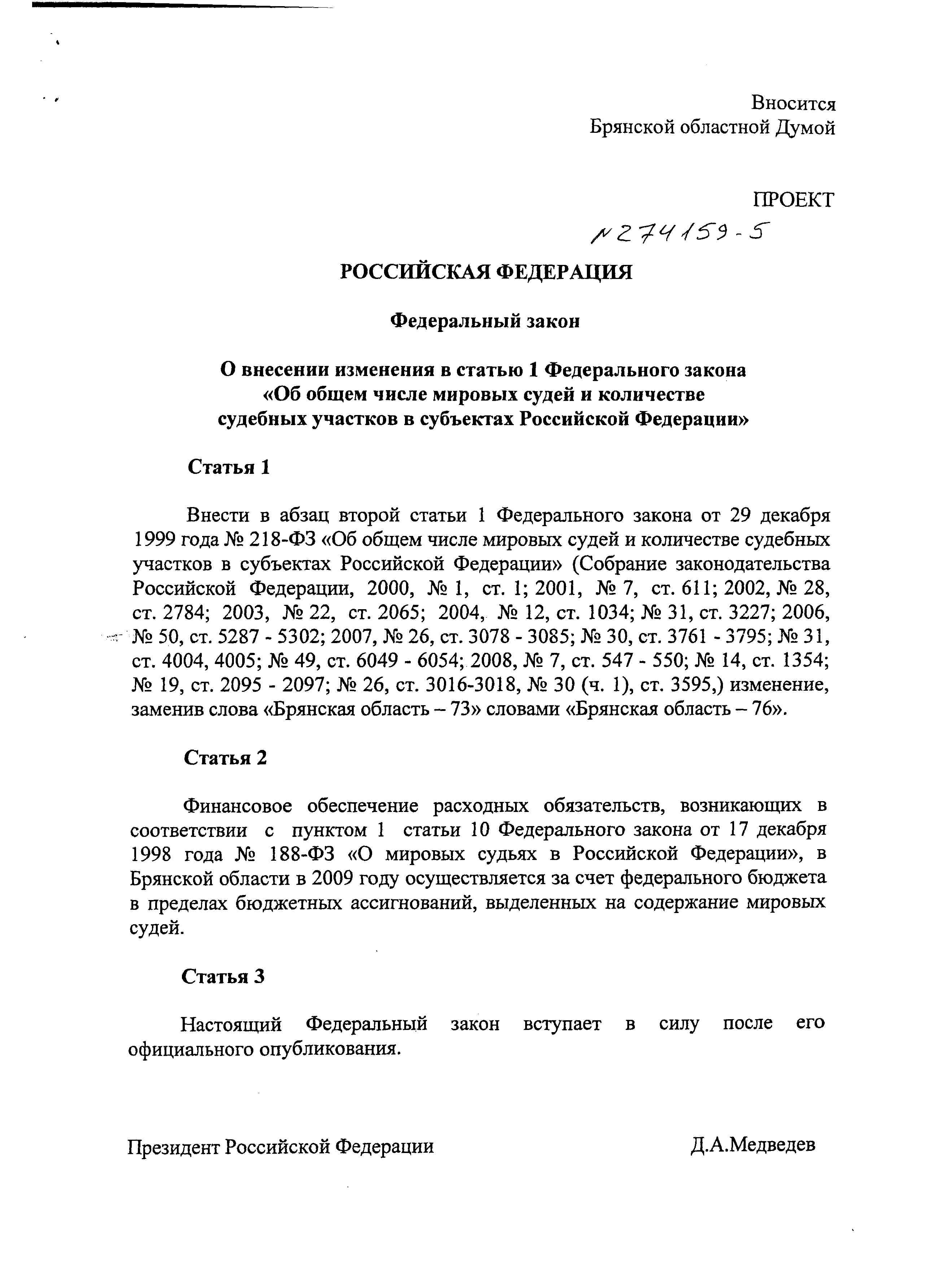 Вносится
Брянской областной Думой

ПРОЕКТ

№ 274159-5

РОССИЙСКАЯ ФЕДЕРАЦИЯ

Федеральный закон

О внесении изменения в статью 1 Федерального закона «Об общем числе мировых судей и количестве судебных участков в субъектах Российской Федерации»

Статья 1

Внести в абзац второй статьи 1 Федерального закона от 29 декабря 1999 года № 218-ФЗ «Об общем числе мировых судей и количестве судебных участков в субъектах Российской Федерации» (Собрание законодательства Российской Федерации, 2000, № 1, ст. 1; 2001, № 7, ст. 611; 2002, № 28, ст. 2784; 2003, № 22, ст. 2065; 2004, № 12, ст. 1034; № 31, ст. 3227; 2006, № 50, ст. 5287 - 5302; 2007, № 26, ст. 3078 - 3085; № 30, ст. 3761 - 3795; № 31, ст. 4004, 4005; № 49, ст. 6049 - 6054; 2008, № 7, ст. 547 - 550; № 14, ст. 1354; № 19, ст. 2095 - 2097; № 26, ст. 3016-3018, № 30 (ч. 1), ст. 3595,) изменение, заменив слова «Брянская область – 73» словами «Брянская область – 76».

Статья 2

Финансовое обеспечение расходных обязательств, возникающих в соответствии с пунктом 1 статьи 10 Федерального закона от 17 декабря 1998 года № 188-ФЗ «О мировых судьях в Российской Федерации», в Брянской области в 2009 году осуществляется за счет федерального бюджета в пределах бюджетных ассигнований, выделенных на содержание мировых судей.

Статья 3

Настоящий Федеральный закон вступает в силу после его официального опубликования.

Президент Российской Федерации Д.А.Медведев